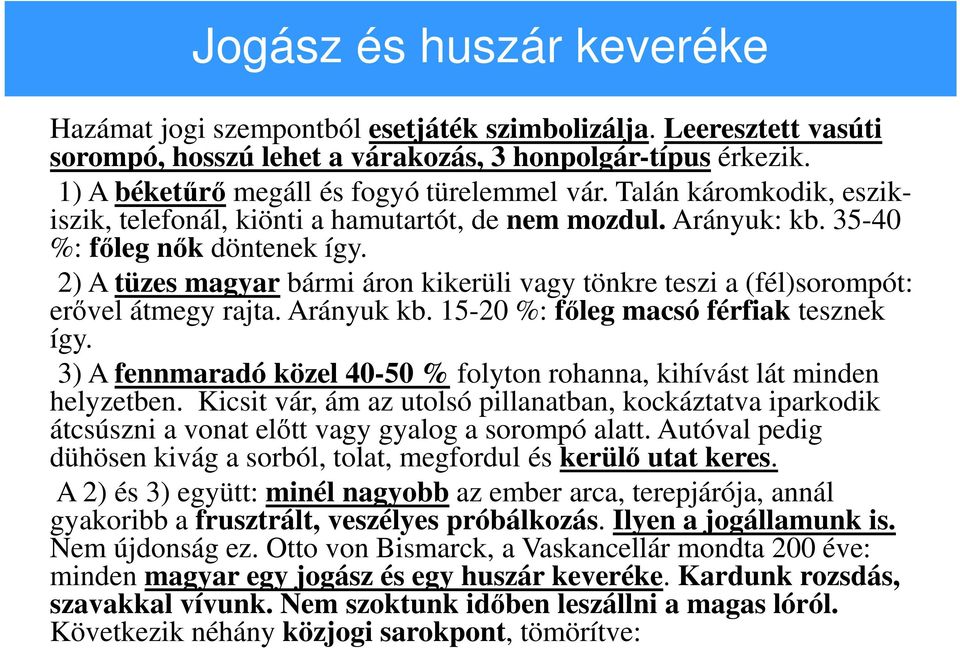 Jogász és huszár keveréke

Hazámat jogi szempontból esetjáték szimbolizálja. Leeresztett vasúti sorompó, hosszú lehet a várakozás, 3 honpolgár-típus érkezik.

1) A béketűrő megáll és fogyó türelemmel vár. Talán káromkodik, eszik-iszik, telefonál, kiönti a hamutartót, de nem mozdul. Arányuk: kb. 35-40 %: főleg nők döntenek így.

2) A tüzes magyar bármi áron kikerüli vagy tönkre teszi a (fél)sorompót: erővel átmegy rajta. Arányuk kb. 15-20 %: főleg macsó férfiak tesznek így.

3) A fennmaradó közel 40-50 % folyton rohanna, kihívást lát minden helyzetben. Kicsit vár, ám az utolsó pillanatban, kockáztatva iparkodik átcsúszni a vonat előtt vagy gyalog a sorompó alatt. Autóval pedig dühösen kivág a sorból, tolat, megfordul és kerülő utat keres.

A 2) és 3) együtt: minél nagyobb az ember arca, terepjárója, annál gyakoribb a frusztrált, veszélyes próbálkozás. Ilyen a jogállamunk is. Nem újdonság ez. Otto von Bismarck, a Vaskancellár mondta 200 éve: minden magyar egy jogász és egy huszár keveréke. Kardunk rozsdás, szavakkal vívunk. Nem szoktunk időben leszállni a magas lóról. Következik néhány közjogi sarokpont, tömörítve: